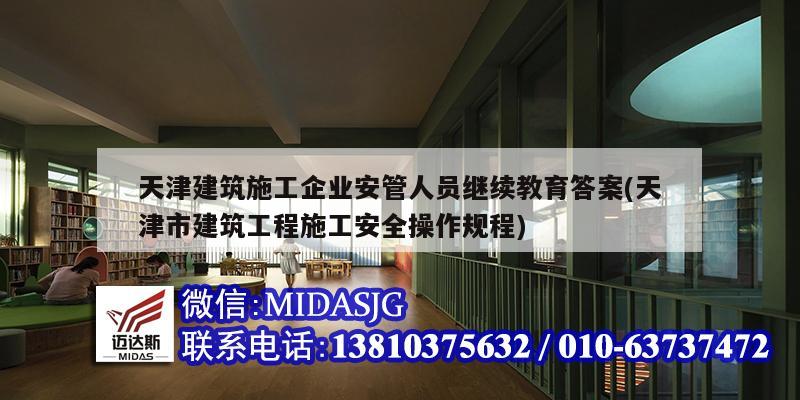 天津建筑施工企业安管人员继续教育答案(天津市建筑工程施工安全操作规程)

迈达斯
MIDAS

微信:MIDASJG
联系电话:13810375632 / 010-63737472